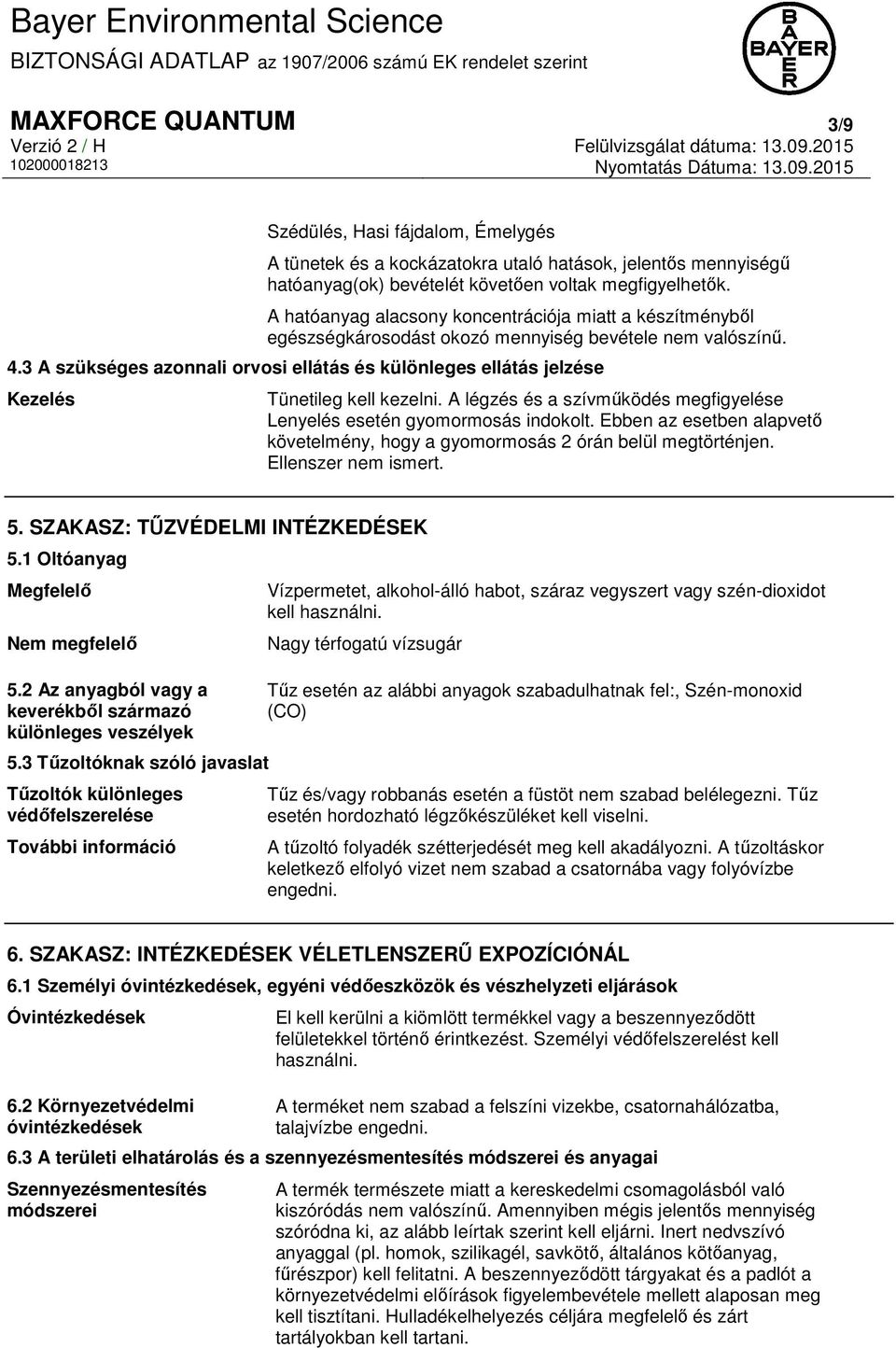 Bayer Environmental Science
BIZTONSÁGI ADATLAP az 1907/2006 számú EK rendelet szerint

BAYER

MAXFORCE QUANTUM
3/9
Verzió 2 / H
Felülvizsgálat dátuma: 13.09.2015
102000018213
Nyomtatás Dátuma: 13.09.2015

Szédülés, Hasi fájdalom, Émelygés

A tünetek és a kockázatokra utaló hatások, jelentős mennyiségű hatóanyag(ok) bevételét követően voltak megfigyelhetők.

A hatóanyag alacsony koncentrációja miatt a készítményből egészségkárosodást okozó mennyiség bevétele nem valószínű.

4.3 A szükséges azonnali orvosi ellátás és különleges ellátás jelzése

Kezelés

Tünetileg kell kezelni. A légzés és a szívműködés megfigyelése Lenyelés esetén gyomormosás indokolt. Ebben az esetben alapvető követelmény, hogy a gyomormosás 2 órán belül megtörténjen. Ellenszer nem ismert.

5. SZAKASZ: TŰZVÉDELMI INTÉZKEDÉSEK

5.1 Oltóanyag

Megfelelő

Vízpermetet, alkohol-álló habot, száraz vegyszert vagy szén-dioxidot kell használni.

Nem megfelelő

Nagy térfogatú vízsugár

5.2 Az anyagból vagy a keverékből származó különleges veszélyek

Tűz esetén az alábbi anyagok szabadulhatnak fel:, Szén-monoxid (CO)

5.3 Tűzoltóknak szóló javaslat

Tűzoltók különleges védőfelszerelése

Tűz és/vagy robbanás esetén a füstöt nem szabad belélegezni. Tűz esetén hordozható légzőkészüléket kell viselni.

További információ

A tűzoltó folyadék szétterjedését meg kell akadályozni. A tűzoltáskor keletkező elfolyó vizet nem szabad a csatornába vagy folyóvízbe engedni.

6. SZAKASZ: INTÉZKEDÉSEK VÉLETLENSZERŰ EXPOZÍCIÓNÁL

6.1 Személyi óvintézkedések, egyéni védőeszközök és vészhelyzeti eljárások

Óvintézkedések

El kell kerülni a kiömlött termékkel vagy a beszennyeződött felületekkel történő érintkezést. Személyi védőfelszerelést kell használni.

6.2 Környezetvédelmi óvintézkedések

A terméket nem szabad a felszíni vizekbe, csatornahálózatba, talajvízbe engedni.

6.3 A területi elhatárolás és a szennyezésmentesítés módszerei és anyagai

Szennyezésmentesítés módszerei

A termék természete miatt a kereskedelmi csomagolásból való kiszóródás nem valószínű. Amennyiben mégis jelentős mennyiség szóródna ki, az alább leírtak szerint kell eljárni. Inert nedvszívó anyaggal (pl. homok, szilikagél, savkötő, általános kötőanyag, fűrészpor) kell felitatni. A beszennyeződött tárgyakat és a padlót a környezetvédelmi előírások figyelembevétele mellett alaposan meg kell tisztítani. Hulladékelhelyezés céljára megfelelő és zárt tartályokban kell tartani.